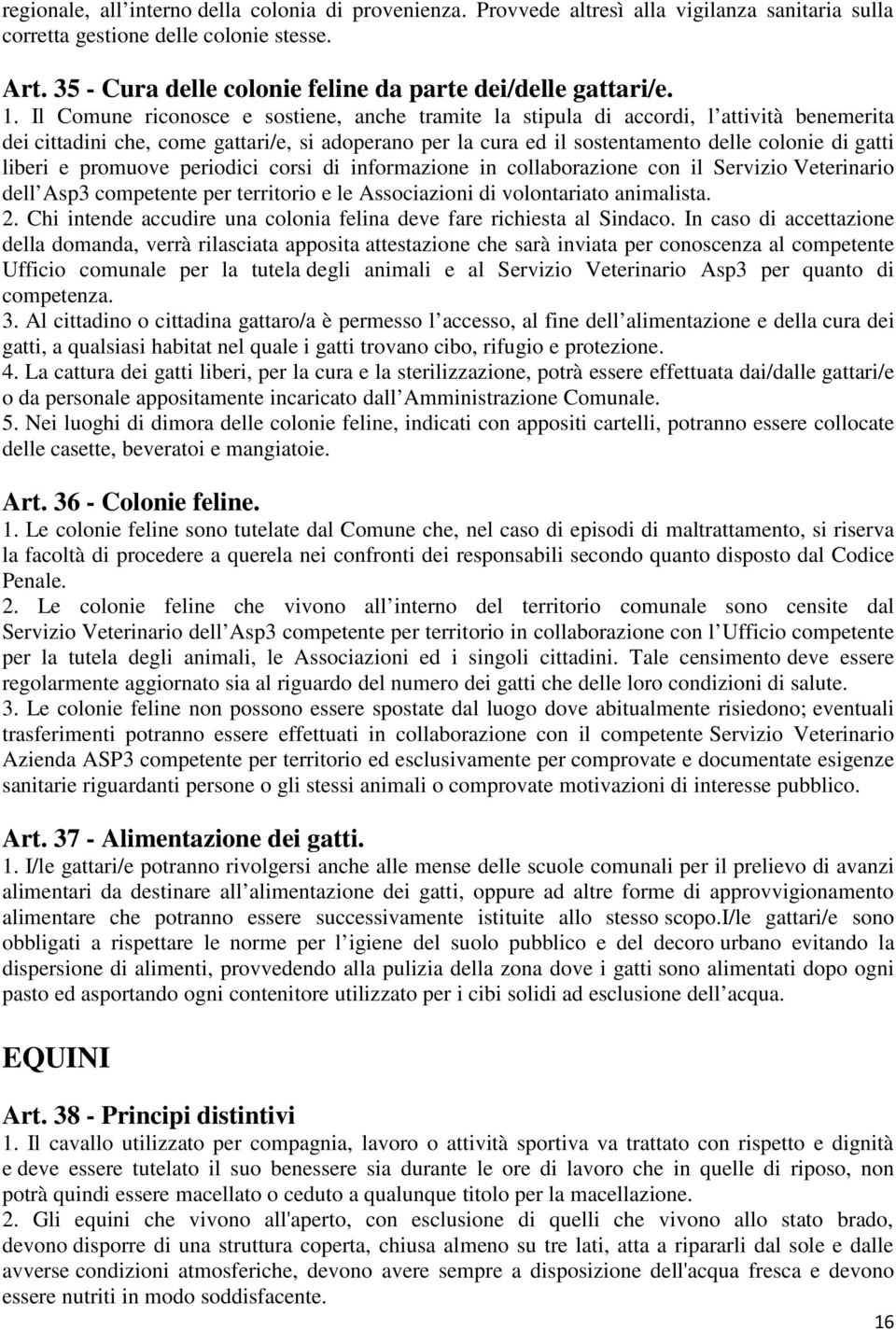 regionale, all interno della colonia di provenienza. Provvede altresì alla vigilanza sanitaria sulla corretta gestione delle colonie stesse.

Art. 35 - Cura delle colonie feline da parte dei/delle gattari/e.
1. Il Comune riconosce e sostiene, anche tramite la stipula di accordi, l attività benemerita dei cittadini che, come gattari/e, si adoperano per la cura ed il sostentamento delle colonie di gatti liberi e promuove periodici corsi di informazione in collaborazione con il Servizio Veterinario dell Asp3 competente per territorio e le Associazioni di volontariato animalista.
2. Chi intende accudire una colonia felina deve fare richiesta al Sindaco. In caso di accettazione della domanda, verrà rilasciata apposita attestazione che sarà inviata per conoscenza al competente Ufficio comunale per la tutela degli animali e al Servizio Veterinario Asp3 per quanto di competenza.
3. Al cittadino o cittadina gattaro/a è permesso l accesso, al fine dell alimentazione e della cura dei gatti, a qualsiasi habitat nel quale i gatti trovano cibo, rifugio e protezione.
4. La cattura dei gatti liberi, per la cura e la sterilizzazione, potrà essere effettuata dai/dalle gattari/e o da personale appositamente incaricato dall Amministrazione Comunale.
5. Nei luoghi di dimora delle colonie feline, indicati con appositi cartelli, potranno essere collocate delle casette, beveratoi e mangiatoie.

Art. 36 - Colonie feline.
1. Le colonie feline sono tutelate dal Comune che, nel caso di episodi di maltrattamento, si riserva la facoltà di procedere a querela nei confronti dei responsabili secondo quanto disposto dal Codice Penale.
2. Le colonie feline che vivono all interno del territorio comunale sono censite dal Servizio Veterinario dell Asp3 competente per territorio in collaborazione con l Ufficio competente per la tutela degli animali, le Associazioni ed i singoli cittadini. Tale censimento deve essere regolarmente aggiornato sia al riguardo del numero dei gatti che delle loro condizioni di salute.
3. Le colonie feline non possono essere spostate dal luogo dove abitualmente risiedono; eventuali trasferimenti potranno essere effettuati in collaborazione con il competente Servizio Veterinario Azienda ASP3 competente per territorio ed esclusivamente per comprovate e documentate esigenze sanitarie riguardanti persone o gli stessi animali o comprovate motivazioni di interesse pubblico.

Art. 37 - Alimentazione dei gatti.
1. I/le gattari/e potranno rivolgersi anche alle mense delle scuole comunali per il prelievo di avanzi alimentari da destinare all alimentazione dei gatti, oppure ad altre forme di approvvigionamento alimentare che potranno essere successivamente istituite allo stesso scopo.I/le gattari/e sono obbligati a rispettare le norme per l igiene del suolo pubblico e del decoro urbano evitando la dispersione di alimenti, provvedendo alla pulizia della zona dove i gatti sono alimentati dopo ogni pasto ed asportando ogni contenitore utilizzato per i cibi solidi ad esclusione dell acqua.

EQUINI

Art. 38 - Principi distintivi
1. Il cavallo utilizzato per compagnia, lavoro o attività sportiva va trattato con rispetto e dignità e deve essere tutelato il suo benessere sia durante le ore di lavoro che in quelle di riposo, non potrà quindi essere macellato o ceduto a qualunque titolo per la macellazione.
2. Gli equini che vivono all'aperto, con esclusione di quelli che vivono allo stato brado, devono disporre di una struttura coperta, chiusa almeno su tre lati, atta a ripararli dal sole e dalle avverse condizioni atmosferiche, devono avere sempre a disposizione dell'acqua fresca e devono essere nutriti in modo soddisfacente.

16